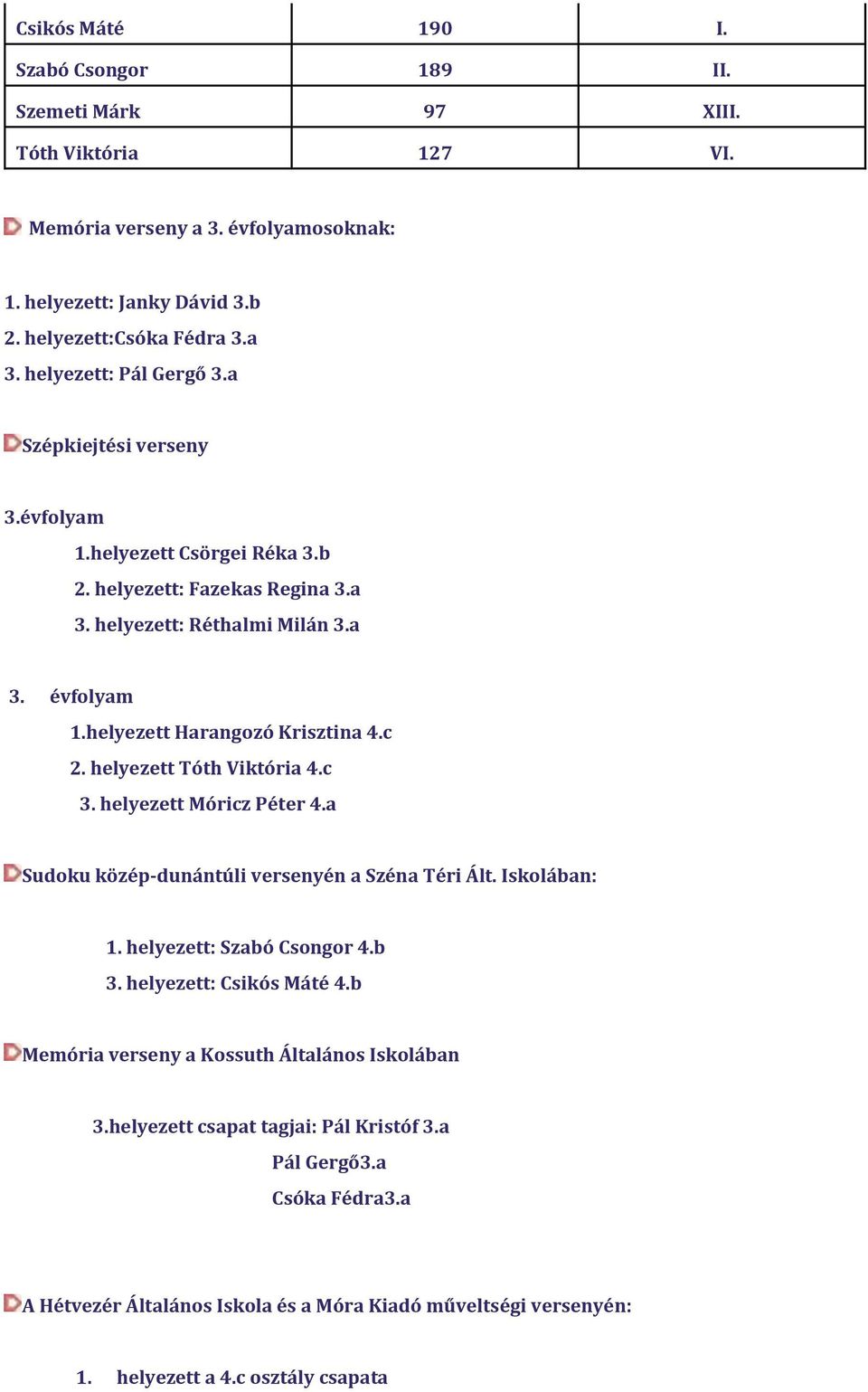 | Csikós Máté | 190 | I. |
|---|---|---|
| Szabó Csongor | 189 | II. |
| Szemeti Márk | 97 | XIII. |
| Tóth Viktória | 127 | VI. |

Memória verseny a 3. évfolyamosoknak:

1. helyezett: Janky Dávid 3.b
2. helyezett:Csóka Fédra 3.a
3. helyezett: Pál Gergő 3.a

Szépkiejtési verseny

3.évfolyam
1.helyezett Csörgei Réka 3.b
2. helyezett: Fazekas Regina 3.a
3. helyezett: Réthalmi Milán 3.a

3. évfolyam
1.helyezett Harangozó Krisztina 4.c
2. helyezett Tóth Viktória 4.c
3. helyezett Móricz Péter 4.a

Sudoku közép-dunántúli versenyén a Széna Téri Ált. Iskolában:

1. helyezett: Szabó Csongor 4.b
3. helyezett: Csikós Máté 4.b

Memória verseny a Kossuth Általános Iskolában

3.helyezett csapat tagjai: Pál Kristóf 3.a
Pál Gergő3.a
Csóka Fédra3.a

A Hétvezér Általános Iskola és a Móra Kiadó műveltségi versenyén:

1. helyezett a 4.c osztály csapata